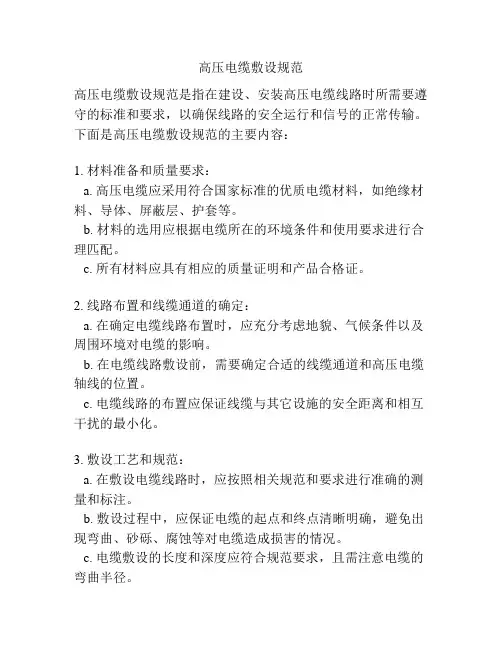 高压电缆敷设规范

高压电缆敷设规范是指在建设、安装高压电缆线路时所需要遵守的标准和要求，以确保线路的安全运行和信号的正常传输。下面是高压电缆敷设规范的主要内容：

1. 材料准备和质量要求：
a. 高压电缆应采用符合国家标准的优质电缆材料，如绝缘材料、导体、屏蔽层、护套等。
b. 材料的选用应根据电缆所在的环境条件和使用要求进行合理匹配。
c. 所有材料应具有相应的质量证明和产品合格证。

2. 线路布置和线缆通道的确定：
a. 在确定电缆线路布置时，应充分考虑地貌、气候条件以及周围环境对电缆的影响。
b. 在电缆线路敷设前，需要确定合适的线缆通道和高压电缆轴线的位置。
c. 电缆线路的布置应保证线缆与其它设施的安全距离和相互干扰的最小化。

3. 敷设工艺和规范：
a. 在敷设电缆线路时，应按照相关规范和要求进行准确的测量和标注。
b. 敷设过程中，应保证电缆的起点和终点清晰明确，避免出现弯曲、砂砾、腐蚀等对电缆造成损害的情况。
c. 电缆敷设的长度和深度应符合规范要求，且需注意电缆的弯曲半径。